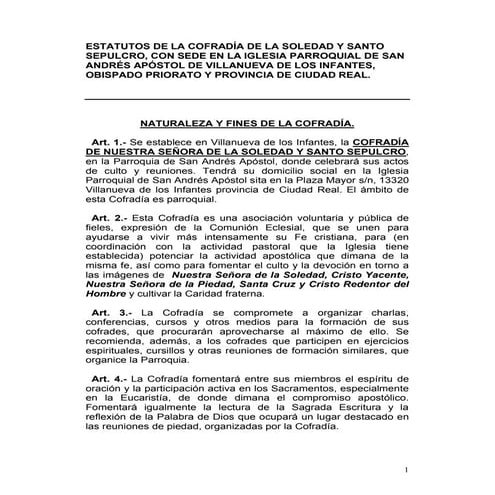 ESTATUTOS DE LA COFRADÍA DE LA SOLEDAD Y SANTO SEPULCRO, CON SEDE EN LA IGLESIA PARROQUIAL DE SAN ANDRÉS APÓSTOL DE VILLANUEVA DE LOS INFANTES, OBISPADO PRIORATO Y PROVINCIA DE CIUDAD REAL.

NATURALEZA Y FINES DE LA COFRADÍA.

Art. 1.- Se establece en Villanueva de los Infantes, la COFRADÍA DE NUESTRA SEÑORA DE LA SOLEDAD Y SANTO SEPULCRO, en la Parroquia de San Andrés Apóstol, donde celebrará sus actos de culto y reuniones. Tendrá su domicilio social en la Iglesia Parroquial de San Andrés Apóstol sita en la Plaza Mayor s/n, 13320 Villanueva de los Infantes provincia de Ciudad Real. El ámbito de esta Cofradía es parroquial.

Art. 2.- Esta Cofradía es una asociación voluntaria y pública de fieles, expresión de la Comunión Eclesial, que se unen para ayudarse a vivir más intensamente su Fe cristiana, para (en coordinación con la actividad pastoral que la Iglesia tiene establecida) potenciar la actividad apostólica que dimana de la misma fe, así como para fomentar el culto y la devoción en torno a las imágenes de Nuestra Señora de la Soledad, Cristo Yacente, Nuestra Señora de la Piedad, Santa Cruz y Cristo Redentor del Hombre y cultivar la Caridad fraterna.

Art. 3.- La Cofradía se compromete a organizar charlas, conferencias, cursos y otros medios para la formación de sus cofrades, que procurarán aprovecharse al máximo de ello. Se recomienda, además, a los cofrades que participen en ejercicios espirituales, cursillos y otras reuniones de formación similares, que organice la Parroquia.

Art. 4.- La Cofradía fomentará entre sus miembros el espíritu de oración y la participación activa en los Sacramentos, especialmente en la Eucaristía, de donde dimana el compromiso apostólico. Fomentará igualmente la lectura de la Sagrada Escritura y la reflexión de la Palabra de Dios que ocupará un lugar destacado en las reuniones de piedad, organizadas por la Cofradía.

1